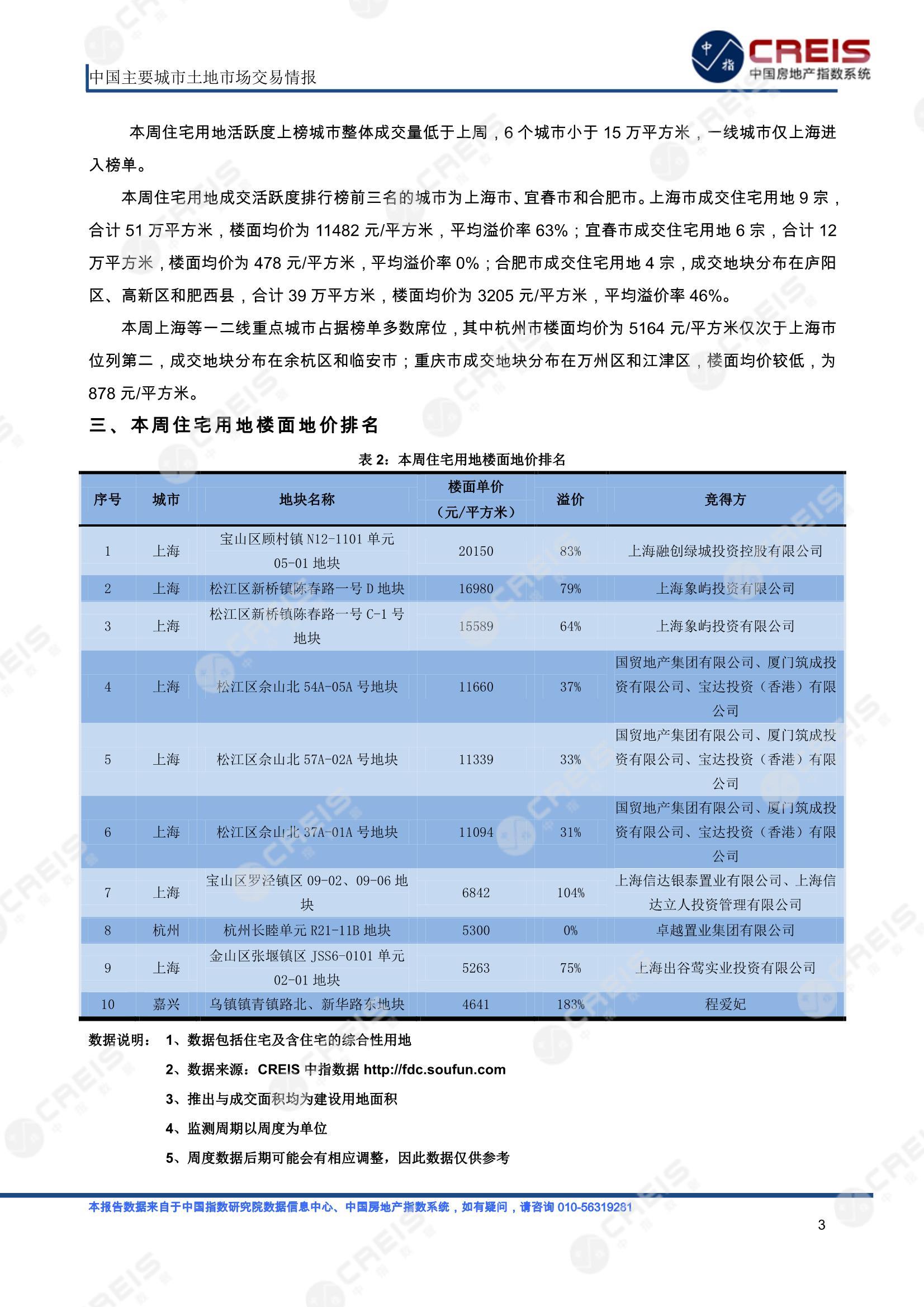 中国主要城市土地市场交易情报

中指 CREIS 中国房地产指数系统

本周住宅用地活跃度上榜城市整体成交量低于上周，6 个城市小于 15 万平方米，一线城市仅上海进入榜单。

本周住宅用地成交活跃度排行榜前三名的城市为上海市、宜春市和合肥市。上海市成交住宅用地 9 宗，合计 51 万平方米，楼面均价为 11482 元/平方米，平均溢价率 63%；宜春市成交住宅用地 6 宗，合计 12 万平方米，楼面均价为 478 元/平方米，平均溢价率 0%；合肥市成交住宅用地 4 宗，成交地块分布在庐阳区、高新区和肥西县，合计 39 万平方米，楼面均价为 3205 元/平方米，平均溢价率 46%。

本周上海等一二线重点城市占据榜单多数席位，其中杭州市楼面均价为 5164 元/平方米仅次于上海市位列第二，成交地块分布在余杭区和临安市；重庆市成交地块分布在万州区和江津区，楼面均价较低，为 878 元/平方米。

三、本周住宅用地楼面地价排名

表 2：本周住宅用地楼面地价排名

| 序号 | 城市 | 地块名称 | 楼面单价（元/平方米） | 溢价 | 竞得方 |
|---|---|---|---|---|---|
| 1 | 上海 | 宝山区顾村镇 N12-1101 单元 05-01 地块 | 20150 | 83% | 上海融创绿城投资控股有限公司 |
| 2 | 上海 | 松江区新桥镇陈春路一号 D 地块 | 16980 | 79% | 上海象屿投资有限公司 |
| 3 | 上海 | 松江区新桥镇陈春路一号 C-1 号地块 | 15589 | 64% | 上海象屿投资有限公司 |
| 4 | 上海 | 松江区佘山北 54A-05A 号地块 | 11660 | 37% | 国贸地产集团有限公司、厦门筑成投资有限公司、宝达投资（香港）有限公司 |
| 5 | 上海 | 松江区佘山北 57A-02A 号地块 | 11339 | 33% | 国贸地产集团有限公司、厦门筑成投资有限公司、宝达投资（香港）有限公司 |
| 6 | 上海 | 松江区佘山北 37A-01A 号地块 | 11094 | 31% | 国贸地产集团有限公司、厦门筑成投资有限公司、宝达投资（香港）有限公司 |
| 7 | 上海 | 宝山区罗泾镇区 09-02、09-06 地块 | 6842 | 104% | 上海信达银泰置业有限公司、上海信达立人投资管理有限公司 |
| 8 | 杭州 | 杭州长睦单元 R21-11B 地块 | 5300 | 0% | 卓越置业集团有限公司 |
| 9 | 上海 | 金山区张堰镇区 JSS6-0101 单元 02-01 地块 | 5263 | 75% | 上海出谷莺实业投资有限公司 |
| 10 | 嘉兴 | 乌镇镇青镇路北、新华路东地块 | 4641 | 183% | 程爱妃 |

数据说明： 1、数据包括住宅及含住宅的综合性用地
2、数据来源：CREIS 中指数据 http://fdc.soufun.com
3、推出与成交面积均为建设用地面积
4、监测周期以周度为单位
5、周度数据后期可能会有相应调整，因此数据仅供参考

本报告数据来自于中国指数研究院数据信息中心、中国房地产指数系统，如有疑问，请咨询 010-56319281

3